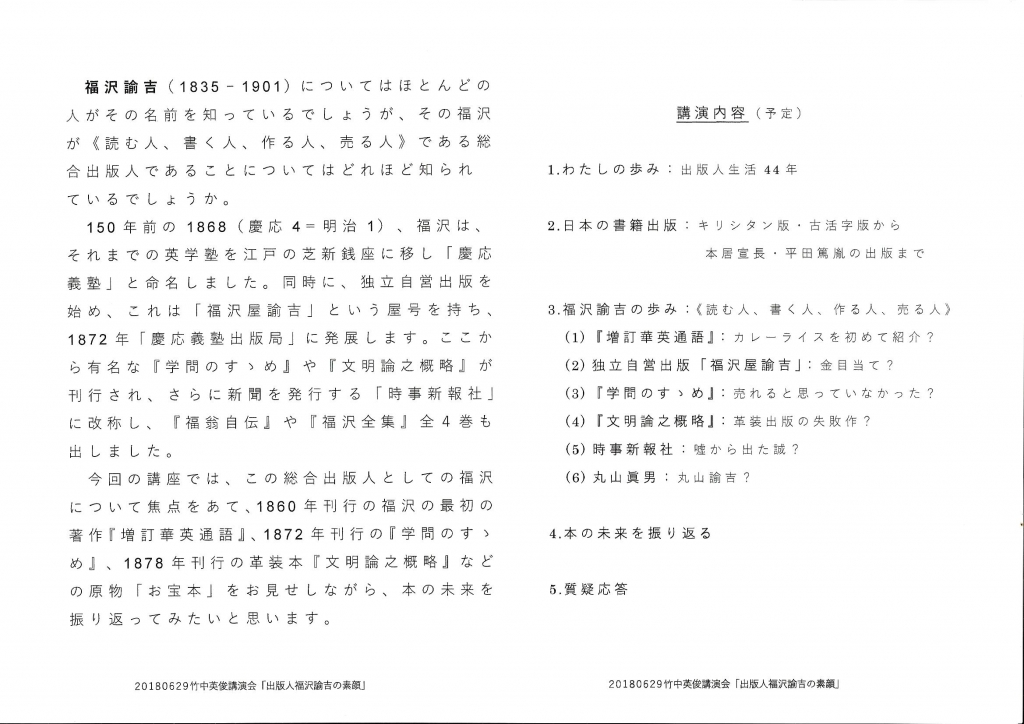 福沢諭吉（1835－1901）についてはほとんどの人がその名前を知っているでしょうが、その福沢が《読む人、書く人、作る人、売る人》である総合出版人であることについてはどれほど知られているでしょうか。

150年前の1868（慶応4＝明治1）、福沢は、それまでの英学塾を江戸の芝新銭座に移し「慶応義塾」と命名しました。同時に、独立自営出版を始め、これは「福沢屋諭吉」という屋号を持ち、1872年「慶応義塾出版局」に発展します。ここから有名な『学問のすゝめ』や『文明論之概略』が刊行され、さらに新聞を発行する「時事新報社」に改称し、『福翁自伝』や『福沢全集』全4巻も出しました。

今回の講座では、この総合出版人としての福沢について焦点をあて、1860年刊行の福沢の最初の著作『増訂華英通語』、1872年刊行の『学問のすゝめ』、1878年刊行の革装本『文明論之概略』などの原物「お宝本」をお見せしながら、本の未来を振り返ってみたいと思います。

20180629竹中英俊講演会「出版人福沢諭吉の素顔」

講演内容（予定）

1.わたしの歩み：出版人生活44年

2.日本の書籍出版：キリシタン版・古活字版から本居宣長・平田篤胤の出版まで

3.福沢諭吉の歩み：《読む人、書く人、作る人、売る人》
(1)『増訂華英通語』：カレーライスを初めて紹介？
(2) 独立自営出版「福沢屋諭吉」：金目当て？
(3)『学問のすゝめ』：売れると思っていなかった？
(4)『文明論之概略』：革装出版の失敗作？
(5) 時事新報社：嘘から出た誠？
(6) 丸山眞男：丸山諭吉？

4.本の未来を振り返る

5.質疑応答

20180629竹中英俊講演会「出版人福沢諭吉の素顔」